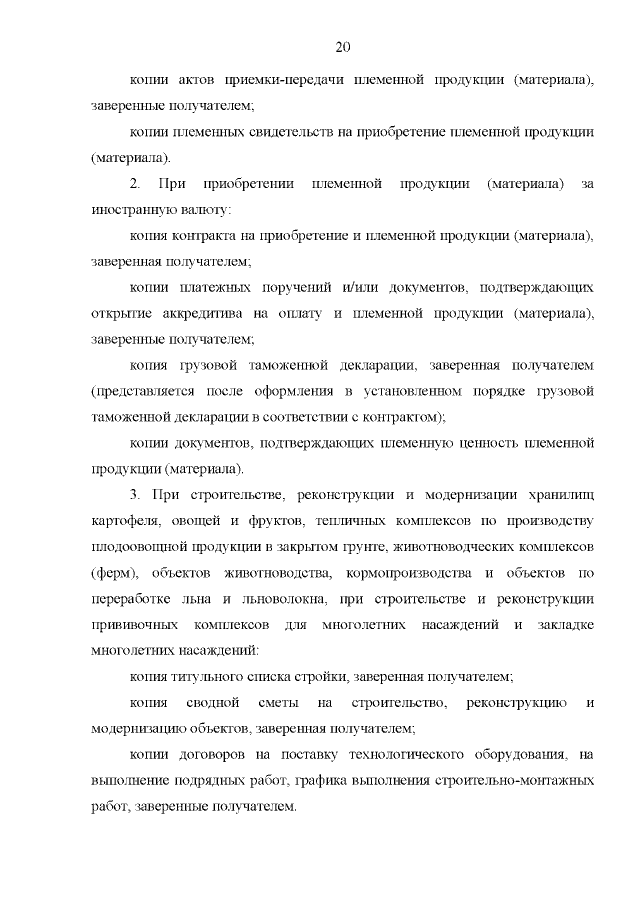 20

копии актов приемки-передачи племенной продукции (материала), заверенные получателем;

копии племенных свидетельств на приобретение племенной продукции (материала).

2. При приобретении племенной продукции (материала) за иностранную валюту:

копия контракта на приобретение и племенной продукции (материала), заверенная получателем;

копии платежных поручений и/или документов, подтверждающих открытие аккредитива на оплату и племенной продукции (материала), заверенные получателем;

копия грузовой таможенной декларации, заверенная получателем (представляется после оформления в установленном порядке грузовой таможенной декларации в соответствии с контрактом);

копии документов, подтверждающих племенную ценность племенной продукции (материала).

3. При строительстве, реконструкции и модернизации хранилищ картофеля, овощей и фруктов, тепличных комплексов по производству плодоовощной продукции в закрытом грунте, животноводческих комплексов (ферм), объектов животноводства, кормопроизводства и объектов по переработке льна и льноволокна, при строительстве и реконструкции прививочных комплексов для многолетних насаждений и закладке многолетних насаждений:

копия титульного списка стройки, заверенная получателем;

копия сводной сметы на строительство, реконструкцию и модернизацию объектов, заверенная получателем;

копии договоров на поставку технологического оборудования, на выполнение подрядных работ, графика выполнения строительно-монтажных работ, заверенные получателем.